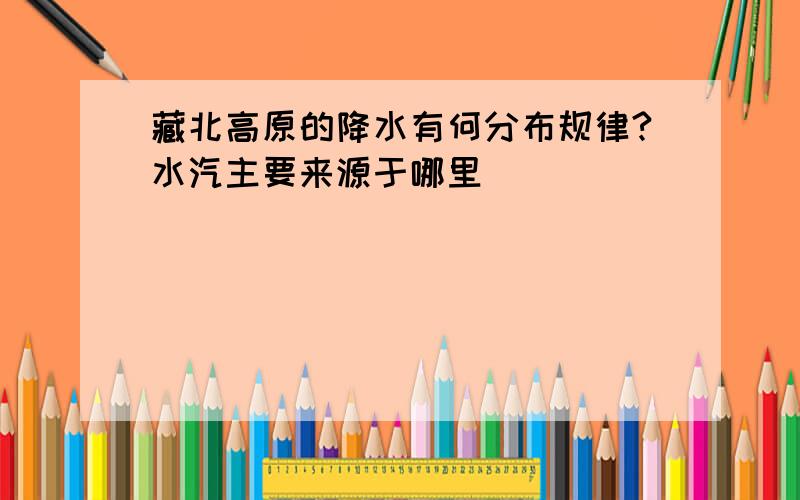 藏北高原的降水有何分布规律?水汽主要来源于哪里